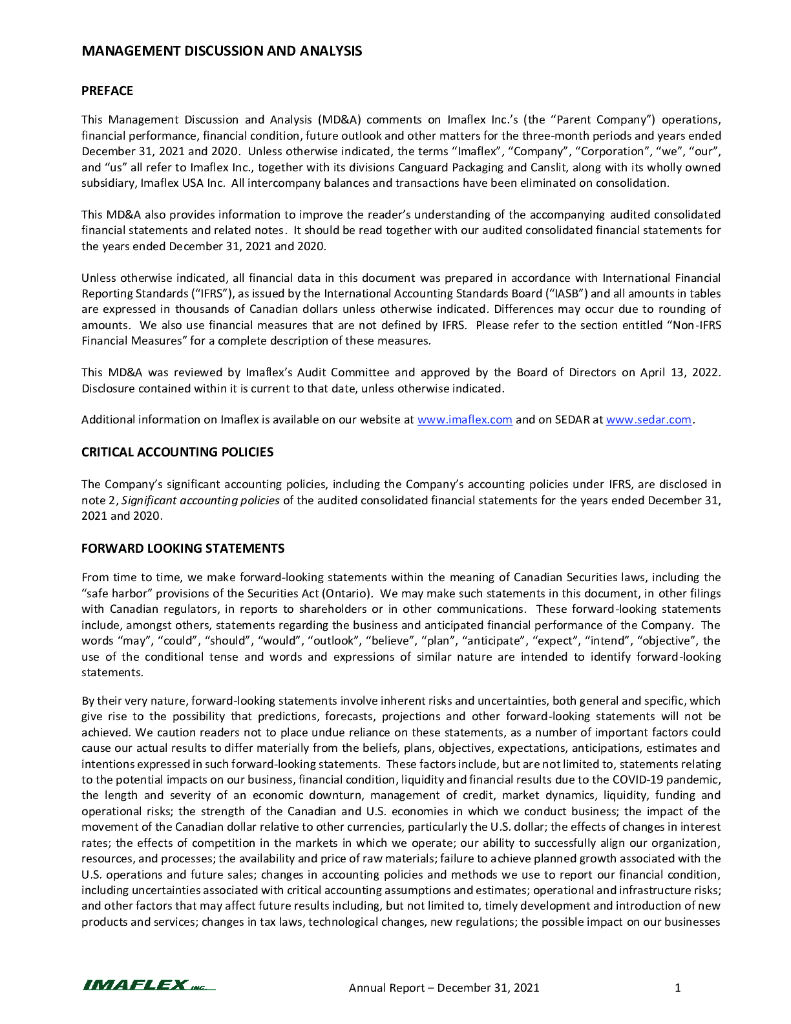 MANAGEMENT DISCUSSION AND ANALYSIS

PREFACE

This Management Discussion and Analysis (MD&A) comments on Imaflex Inc.'s (the "Parent Company") operations, financial performance, financial condition, future outlook and other matters for the three-month periods and years ended December 31, 2021 and 2020. Unless otherwise indicated, the terms "Imaflex", "Company", "Corporation", "we", "our", and "us" all refer to Imaflex Inc., together with its divisions Canguard Packaging and Canslit, along with its wholly owned subsidiary, Imaflex USA Inc. All intercompany balances and transactions have been eliminated on consolidation.

This MD&A also provides information to improve the reader's understanding of the accompanying audited consolidated financial statements and related notes. It should be read together with our audited consolidated financial statements for the years ended December 31, 2021 and 2020.

Unless otherwise indicated, all financial data in this document was prepared in accordance with International Financial Reporting Standards ("IFRS"), as issued by the International Accounting Standards Board ("IASB") and all amounts in tables are expressed in thousands of Canadian dollars unless otherwise indicated. Differences may occur due to rounding of amounts. We also use financial measures that are not defined by IFRS. Please refer to the section entitled "Non-IFRS Financial Measures" for a complete description of these measures.

This MD&A was reviewed by Imaflex's Audit Committee and approved by the Board of Directors on April 13, 2022. Disclosure contained within it is current to that date, unless otherwise indicated.

Additional information on Imaflex is available on our website at www.imaflex.com and on SEDAR at www.sedar.com.

CRITICAL ACCOUNTING POLICIES

The Company's significant accounting policies, including the Company's accounting policies under IFRS, are disclosed in note 2, Significant accounting policies of the audited consolidated financial statements for the years ended December 31, 2021 and 2020.

FORWARD LOOKING STATEMENTS

From time to time, we make forward-looking statements within the meaning of Canadian Securities laws, including the "safe harbor" provisions of the Securities Act (Ontario). We may make such statements in this document, in other filings with Canadian regulators, in reports to shareholders or in other communications. These forward-looking statements include, amongst others, statements regarding the business and anticipated financial performance of the Company. The words "may", "could", "should", "would", "outlook", "believe", "plan", "anticipate", "expect", "intend", "objective", the use of the conditional tense and words and expressions of similar nature are intended to identify forward-looking statements.

By their very nature, forward-looking statements involve inherent risks and uncertainties, both general and specific, which give rise to the possibility that predictions, forecasts, projections and other forward-looking statements will not be achieved. We caution readers not to place undue reliance on these statements, as a number of important factors could cause our actual results to differ materially from the beliefs, plans, objectives, expectations, anticipations, estimates and intentions expressed in such forward-looking statements. These factors include, but are not limited to, statements relating to the potential impacts on our business, financial condition, liquidity and financial results due to the COVID-19 pandemic, the length and severity of an economic downturn, management of credit, market dynamics, liquidity, funding and operational risks; the strength of the Canadian and U.S. economies in which we conduct business; the impact of the movement of the Canadian dollar relative to other currencies, particularly the U.S. dollar; the effects of changes in interest rates; the effects of competition in the markets in which we operate; our ability to successfully align our organization, resources, and processes; the availability and price of raw materials; failure to achieve planned growth associated with the U.S. operations and future sales; changes in accounting policies and methods we use to report our financial condition, including uncertainties associated with critical accounting assumptions and estimates; operational and infrastructure risks; and other factors that may affect future results including, but not limited to, timely development and introduction of new products and services; changes in tax laws, technological changes, new regulations; the possible impact on our businesses

IMAFLEX INC.
Annual Report – December 31, 2021
1